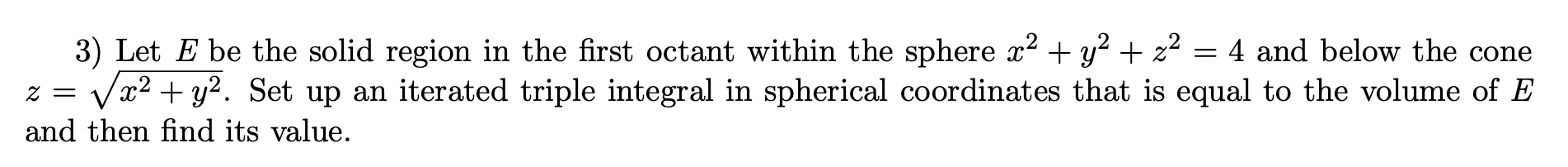 3) Let $E$ be the solid region in the first octant within the sphere $x^2 + y^2 + z^2 = 4$ and below the cone $z = \sqrt{x^2 + y^2}$. Set up an iterated triple integral in spherical coordinates that is equal to the volume of $E$ and then find its value.